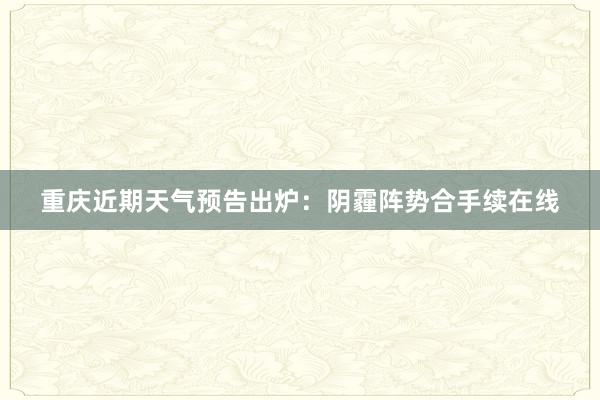 重庆近期天气预告出炉：阴霾阵势合手续在线